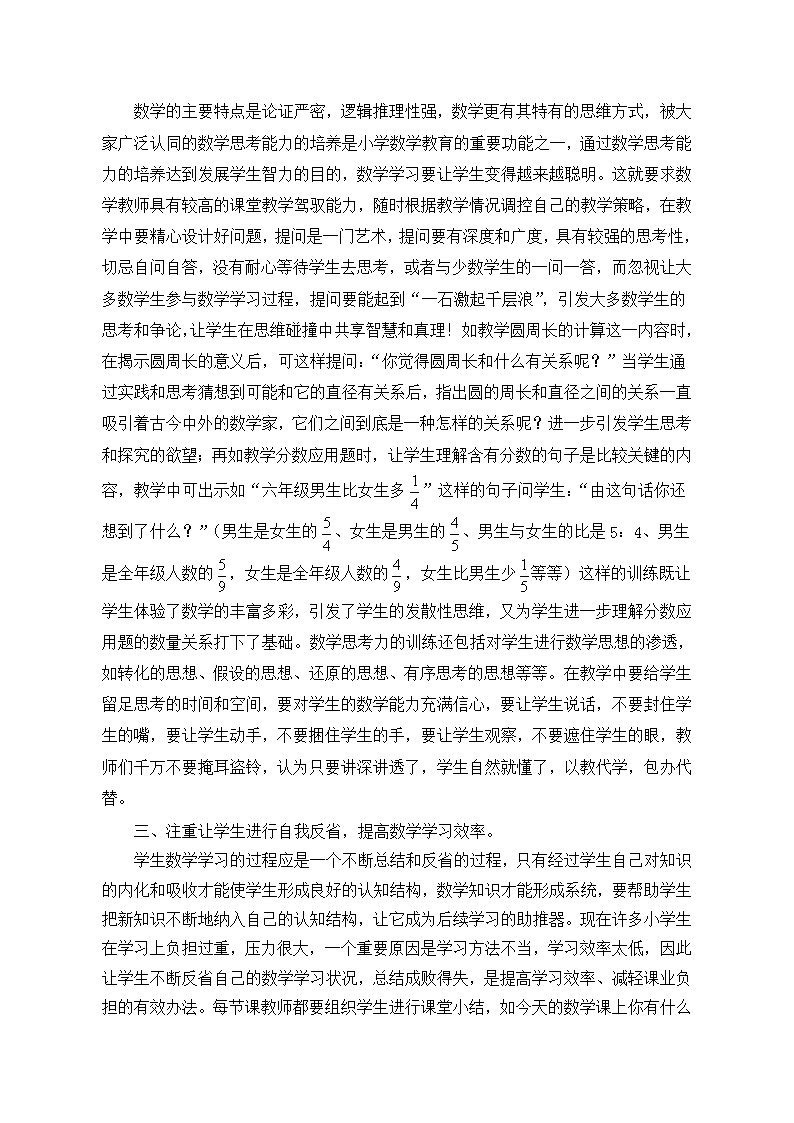 数学的主要特点是论证严密，逻辑推理性强，数学更有其特有的思维方式，被大家广泛认同的数学思考能力的培养是小学数学教育的重要功能之一，通过数学思考能力的培养达到发展学生智力的目的，数学学习要让学生变得越来越聪明。这就要求数学教师具有较高的课堂教学驾驭能力，随时根据教学情况调控自己的教学策略，在教学中要精心设计好问题，提问是一门艺术，提问要有深度和广度，具有较强的思考性，切忌自问自答，没有耐心等待学生去思考，或者与少数学生的一问一答，而忽视让大多数学生参与数学学习过程，提问要能起到“一石激起千层浪”，引发大多数学生的思考和争论，让学生在思维碰撞中共享智慧和真理！如教学圆周长的计算这一内容时，在揭示圆周长的意义后，可这样提问：“你觉得圆周长和什么有关系呢？”当学生通过实践和思考猜想到可能和它的直径有关系后，指出圆的周长和直径之间的关系一直吸引着古今中外的数学家，它们之间到底是一种怎样的关系呢？进一步引发学生思考和探究的欲望；再如教学分数应用题时，让学生理解含有分数的句子是比较关键的内容，教学中可出示如“六年级男生比女生多$\frac{1}{4}$”这样的句子问学生：“由这句话你还想到了什么？”（男生是女生的$\frac{5}{4}$、女生是男生的$\frac{4}{5}$、男生与女生的比是 5：4、男生是全年级人数的$\frac{5}{9}$，女生是全年级人数的$\frac{4}{9}$，女生比男生少$\frac{1}{5}$等等）这样的训练既让学生体验了数学的丰富多彩，引发了学生的发散性思维，又为学生进一步理解分数应用题的数量关系打下了基础。数学思考力的训练还包括对学生进行数学思想的渗透，如转化的思想、假设的思想、还原的思想、有序思考的思想等等。在教学中要给学生留足思考的时间和空间，要对学生的数学能力充满信心，要让学生说话，不要封住学生的嘴，要让学生动手，不要捆住学生的手，要让学生观察，不要遮住学生的眼，教师们千万不要掩耳盗铃，认为只要讲深讲透了，学生自然就懂了，以教代学，包办代替。

三、注重让学生进行自我反省，提高数学学习效率。

学生数学学习的过程应是一个不断总结和反省的过程，只有经过学生自己对知识的内化和吸收才能使学生形成良好的认知结构，数学知识才能形成系统，要帮助学生把新知识不断地纳入自己的认知结构，让它成为后续学习的助推器。现在许多小学生在学习上负担过重，压力很大，一个重要原因是学习方法不当，学习效率太低，因此让学生不断反省自己的数学学习状况，总结成败得失，是提高学习效率、减轻课业负担的有效办法。每节课教师都要组织学生进行课堂小结，如今天的数学课上你有什么